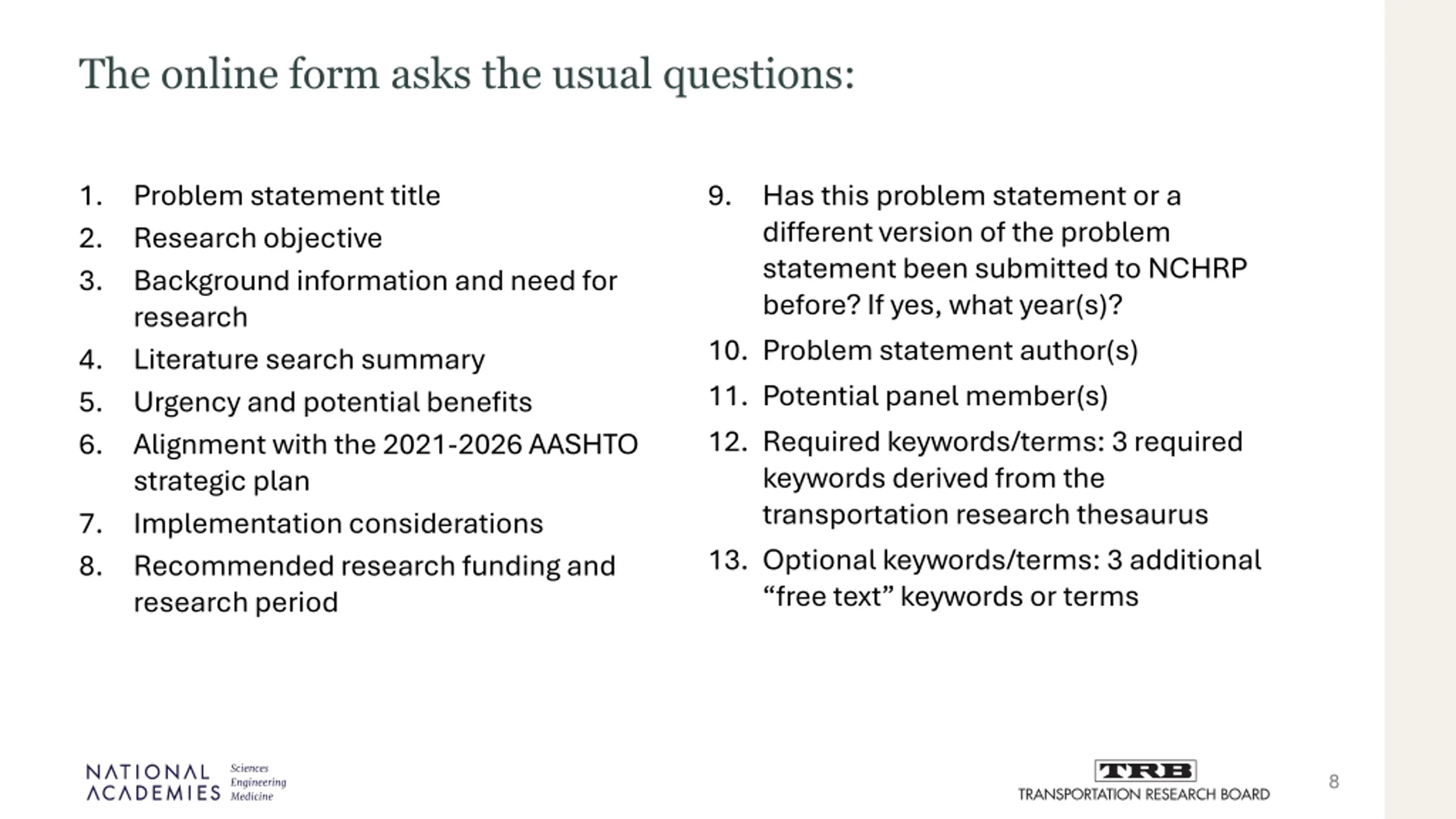 The online form asks the usual questions:

1. Problem statement title
2. Research objective
3. Background information and need for research
4. Literature search summary
5. Urgency and potential benefits
6. Alignment with the 2021-2026 AASHTO strategic plan
7. Implementation considerations
8. Recommended research funding and research period

9. Has this problem statement or a different version of the problem statement been submitted to NCHRP before? If yes, what year(s)?
10. Problem statement author(s)
11. Potential panel member(s)
12. Required keywords/terms: 3 required keywords derived from the transportation research thesaurus
13. Optional keywords/terms: 3 additional “free text” keywords or terms

NATIONAL ACADEMIES Sciences Engineering Medicine

TRB TRANSPORTATION RESEARCH BOARD

8